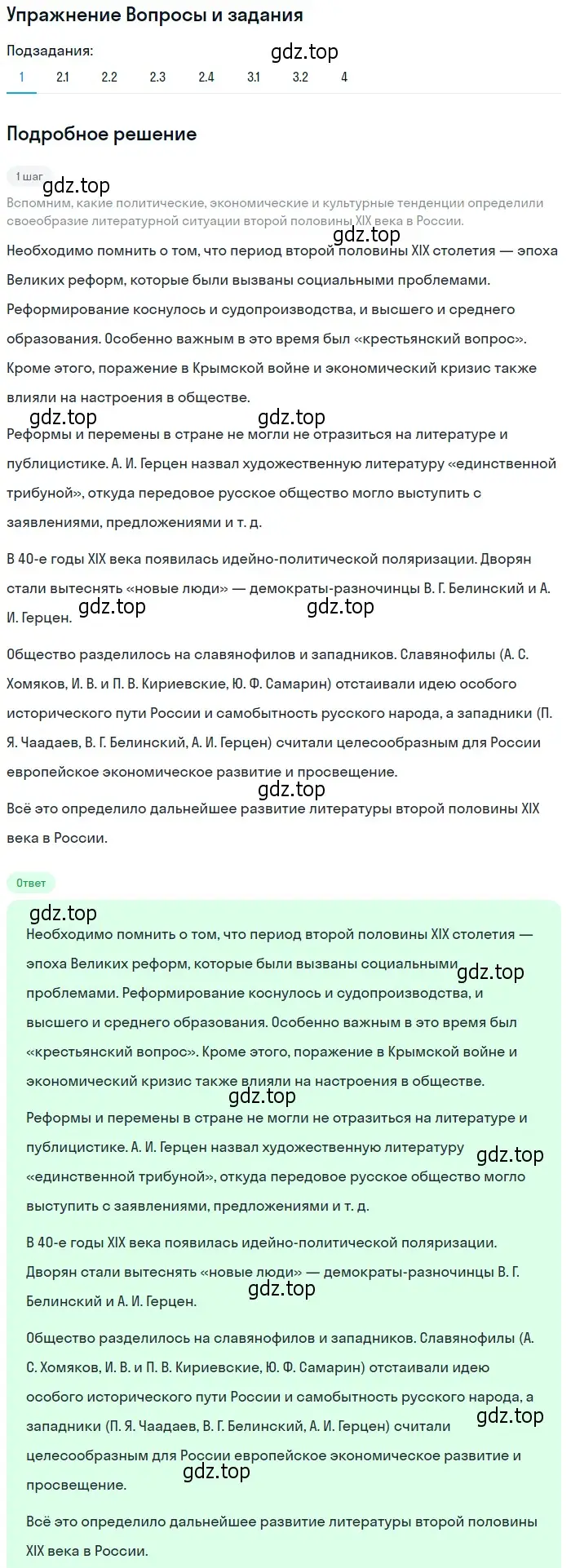 Упражнение Вопросы и задания

Подзадания:

gdz.top

1 2.1 2.2 2.3 2.4 3.1 3.2 4

Подробное решение

1 шаг

gdz.top

Вспомним, какие политические, экономические и культурные тенденции определили своеобразие литературной ситуации второй половины XIX века в России.

gdz.top

Необходимо помнить о том, что период второй половины XIX столетия — эпоха Великих реформ, которые были вызваны социальными проблемами. Реформирование коснулось и судопроизводства, и высшего и среднего образования. Особенно важным в это время был «крестьянский вопрос». Кроме этого, поражение в Крымской войне и экономический кризис также влияли на настроения в обществе.

gdz.top gdz.top

Реформы и перемены в стране не могли не отразиться на литературе и публицистике. А. И. Герцен назвал художественную литературу «единственной трибуной», откуда передовое русское общество могло выступить с заявлениями, предложениями и т. д.

В 40-е годы XIX века появилась идейно-политической поляризации. Дворян стали вытеснять «новые люди» — демократы-разночинцы В. Г. Белинский и А. И. Герцен.

gdz.top gdz.top

Общество разделилось на славянофилов и западников. Славянофилы (А. С. Хомяков, И. В. и П. В. Кириевские, Ю. Ф. Самарин) отстаивали идею особого исторического пути России и самобытность русского народа, а западники (П. Я. Чаадаев, В. Г. Белинский, А. И. Герцен) считали целесообразным для России европейское экономическое развитие и просвещение.

gdz.top

Всё это определило дальнейшее развитие литературы второй половины XIX века в России.

Ответ

gdz.top

Необходимо помнить о том, что период второй половины XIX столетия — эпоха Великих реформ, которые были вызваны социальными проблемами. Реформирование коснулось и судопроизводства, и высшего и среднего образования. Особенно важным в это время был «крестьянский вопрос». Кроме этого, поражение в Крымской войне и экономический кризис также влияли на настроения в обществе.

gdz.top gdz.top

Реформы и перемены в стране не могли не отразиться на литературе и публицистике. А. И. Герцен назвал художественную литературу «единственной трибуной», откуда передовое русское общество могло выступить с заявлениями, предложениями и т. д.

gdz.top

В 40-е годы XIX века появилась идейно-политической поляризации. Дворян стали вытеснять «новые люди» — демократы-разночинцы В. Г. Белинский и А. И. Герцен.

gdz.top

Общество разделилось на славянофилов и западников. Славянофилы (А. С. Хомяков, И. В. и П. В. Кириевские, Ю. Ф. Самарин) отстаивали идею особого исторического пути России и самобытность русского народа, а западники (П. Я. Чаадаев, В. Г. Белинский, А. И. Герцен) считали целесообразным для России европейское экономическое развитие и просвещение.

gdz.top gdz.top

Всё это определило дальнейшее развитие литературы второй половины XIX века в России.